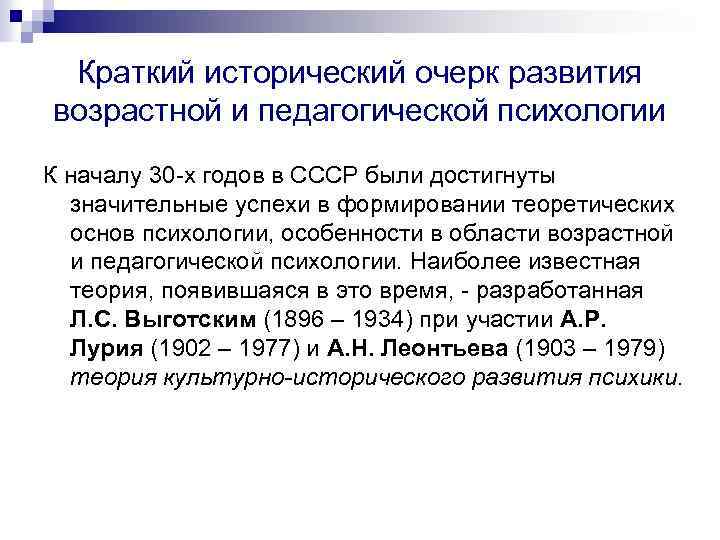 Краткий исторический очерк развития возрастной и педагогической психологии

К началу 30-х годов в СССР были достигнуты значительные успехи в формировании теоретических основ психологии, особенности в области возрастной и педагогической психологии. Наиболее известная теория, появившаяся в это время, - разработанная Л.С. Выготским (1896 – 1934) при участии А.Р. Лурия (1902 – 1977) и А.Н. Леонтьева (1903 – 1979) теория культурно-исторического развития психики.